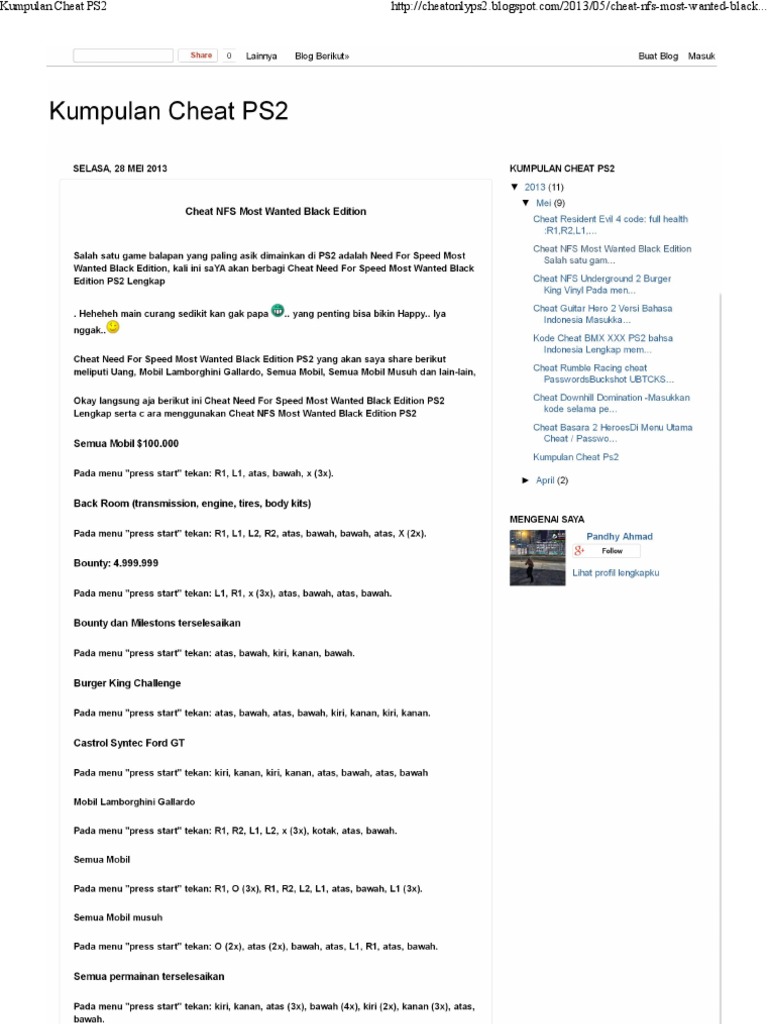 Kumpulan Cheat PS2

http://cheatonlyps2.blogspot.com/2013/05/cheat-nfs-most-wanted-black...

Share 0 Lainnya Blog Berikut»

Buat Blog Masuk

Kumpulan Cheat PS2

SELASA, 28 MEI 2013

Cheat NFS Most Wanted Black Edition

Salah satu game balapan yang paling asik dimainkan di PS2 adalah Need For Speed Most Wanted Black Edition, kali ini saYA akan berbagi Cheat Need For Speed Most Wanted Black Edition PS2 Lengkap

. Heheheh main curang sedikit kan gak papa .. yang penting bisa bikin Happy.. Iya nggak..

Cheat Need For Speed Most Wanted Black Edition PS2 yang akan saya share berikut meliputi Uang, Mobil Lamborghini Gallardo, Semua Mobil, Semua Mobil Musuh dan lain-lain,

Okay langsung aja berikut ini Cheat Need For Speed Most Wanted Black Edition PS2 Lengkap serta c ara menggunakan Cheat NFS Most Wanted Black Edition PS2

Semua Mobil $100.000

Pada menu "press start" tekan: R1, L1, atas, bawah, x (3x).

Back Room (transmission, engine, tires, body kits)

Pada menu "press start" tekan: R1, L1, L2, R2, atas, bawah, bawah, atas, X (2x).

Bounty: 4.999.999

Pada menu "press start" tekan: L1, R1, x (3x), atas, bawah, atas, bawah.

Bounty dan Milestons terselesaikan

Pada menu "press start" tekan: atas, bawah, kiri, kanan, bawah.

Burger King Challenge

Pada menu "press start" tekan: atas, bawah, atas, bawah, kiri, kanan, kiri, kanan.

Castrol Syntec Ford GT

Pada menu "press start" tekan: kiri, kanan, kiri, kanan, atas, bawah, atas, bawah

Mobil Lamborghini Gallardo

Pada menu "press start" tekan: R1, R2, L1, L2, x (3x), kotak, atas, bawah.

Semua Mobil

Pada menu "press start" tekan: R1, O (3x), R1, R2, L2, L1, atas, bawah, L1 (3x).

Semua Mobil musuh

Pada menu "press start" tekan: O (2x), atas (2x), bawah, atas, L1, R1, atas, bawah.

Semua permainan terselesaikan

Pada menu "press start" tekan: kiri, kanan, atas (3x), bawah (4x), kiri (2x), kanan (3x), atas, bawah.

KUMPULAN CHEAT PS2

▼ 2013 (11)

▼ Mei (9)

Cheat Resident Evil 4 code: full health :R1,R2,L1,...

Cheat NFS Most Wanted Black Edition Salah satu gam...

Cheat NFS Underground 2 Burger King Vinyl Pada men...

Cheat Guitar Hero 2 Versi Bahasa Indonesia Masukka...

Kode Cheat BMX XXX PS2 bahsa Indonesia Lengkap mem...

Cheat Rumble Racing cheat PasswordsBuckshot UBTCKS...

Cheat Downhill Domination -Masukkan kode selama pe...

Cheat Basara 2 HeroesDi Menu Utama Cheat / Passwo...

Kumpulan Cheat Ps2

► April (2)

MENGENAI SAYA

Pandhy Ahmad

Follow

Lihat profil lengkapku